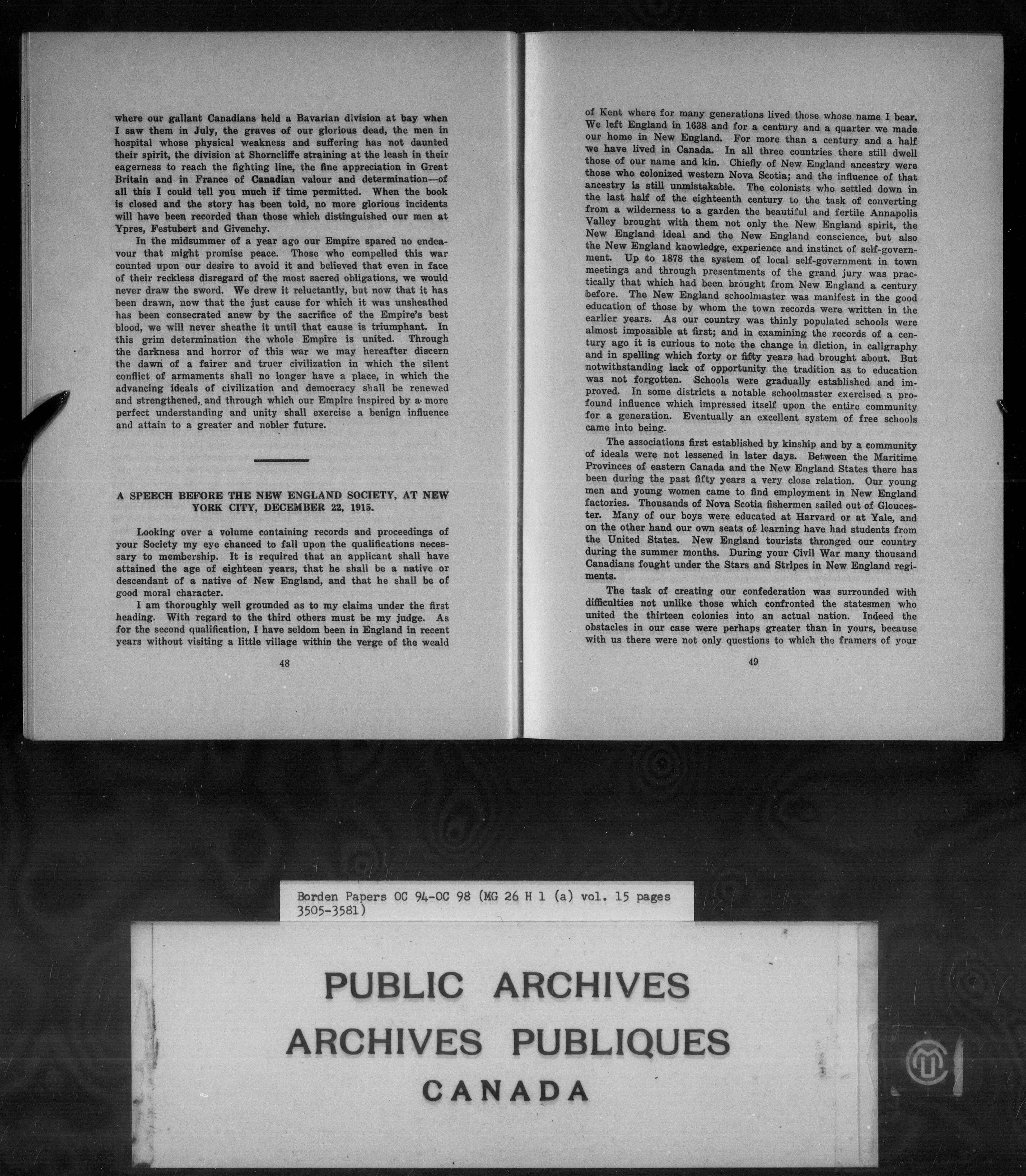 where our gallant Canadians held a Bavarian division at bay when I saw them in July, the graves of our glorious dead, the men in hospital whose physical weakness and suffering has not daunted their spirit, the division at Shorncliffe straining at the leash in their eagerness to reach the fighting line, the fine appreciation in Great Britain and in France of Canadian valour and determination—of all this I could tell you much if time permitted. When the book is closed and the story has been told, no more glorious incidents will have been recorded than those which distinguished our men at Ypres, Festubert and Givenchy.

In the midsummer of a year ago our Empire spared no endeavour that might promise peace. Those who compelled this war counted upon our desire to avoid it and believed that even in face of their reckless disregard of the most sacred obligations, we would never draw the sword. We drew it reluctantly, but now that it has been drawn, now that the just cause for which it was unsheathed has been consecrated anew by the sacrifice of the Empire's best blood, we will never sheathe it until that cause is triumphant. In this grim determination the whole Empire is united. Through the darkness and horror of this war we may hereafter discern the dawn of a fairer and truer civilization in which the silent conflict of armaments shall no longer have a place, in which the advancing ideals of civilization and democracy shall be renewed and strengthened, and through which our Empire inspired by a more perfect understanding and unity shall exercise a benign influence and attain to a greater and nobler future.

A SPEECH BEFORE THE NEW ENGLAND SOCIETY, AT NEW YORK CITY, DECEMBER 22, 1915.

Looking over a volume containing records and proceedings of your Society my eye chanced to fall upon the qualifications necessary to membership. It is required that an applicant shall have attained the age of eighteen years, that he shall be a native or descendant of a native of New England, and that he shall be of good moral character.

I am thoroughly well grounded as to my claims under the first heading. With regard to the third others must be my judge. As for the second qualification, I have seldom been in England in recent years without visiting a little village within the verge of the weald

48

of Kent where for many generations lived those whose name I bear. We left England in 1638 and for a century and a quarter we made our home in New England. For more than a century and a half we have lived in Canada. In all three countries there still dwell those of our name and kin. Chiefly of New England ancestry were those who colonized western Nova Scotia; and the influence of that ancestry is still unmistakable. The colonists who settled down in the last half of the eighteenth century to the task of converting from a wilderness to a garden the beautiful and fertile Annapolis Valley brought with them not only the New England spirit, the New England ideal and the New England conscience, but also the New England knowledge, experience and instinct of self-government. Up to 1878 the system of local self-government in town meetings and through presentments of the grand jury was practically that which had been brought from New England a century before. The New England schoolmaster was manifest in the good education of those by whom the town records were written in the earlier years. As our country was thinly populated schools were almost impossible at first; and in examining the records of a century ago it is curious to note the change in diction, in caligraphy and in spelling which forty or fifty years had brought about. But notwithstanding lack of opportunity the tradition as to education was not forgotten. Schools were gradually established and improved. In some districts a notable schoolmaster exercised a profound influence which impressed itself upon the entire community for a generation. Eventually an excellent system of free schools came into being.

The associations first established by kinship and by a community of ideals were not lessened in later days. Between the Maritime Provinces of eastern Canada and the New England States there has been during the past fifty years a very close relation. Our young men and young women came to find employment in New England factories. Thousands of Nova Scotia fishermen sailed out of Gloucester. Many of our boys were educated at Harvard or at Yale, and on the other hand our own seats of learning have had students from the United States. New England tourists thronged our country during the summer months. During your Civil War many thousand Canadians fought under the Stars and Stripes in New England regiments.

The task of creating our confederation was surrounded with difficulties not unlike those which confronted the statesmen who united the thirteen colonies into an actual nation. Indeed the obstacles in our case were perhaps greater than in yours, because with us there were not only questions to which the framers of your

49

Borden Papers OC 94-OC 98 (MG 26 H 1 (a) vol. 15 pages 3505-3581)

PUBLIC ARCHIVES
ARCHIVES PUBLIQUES
CANADA